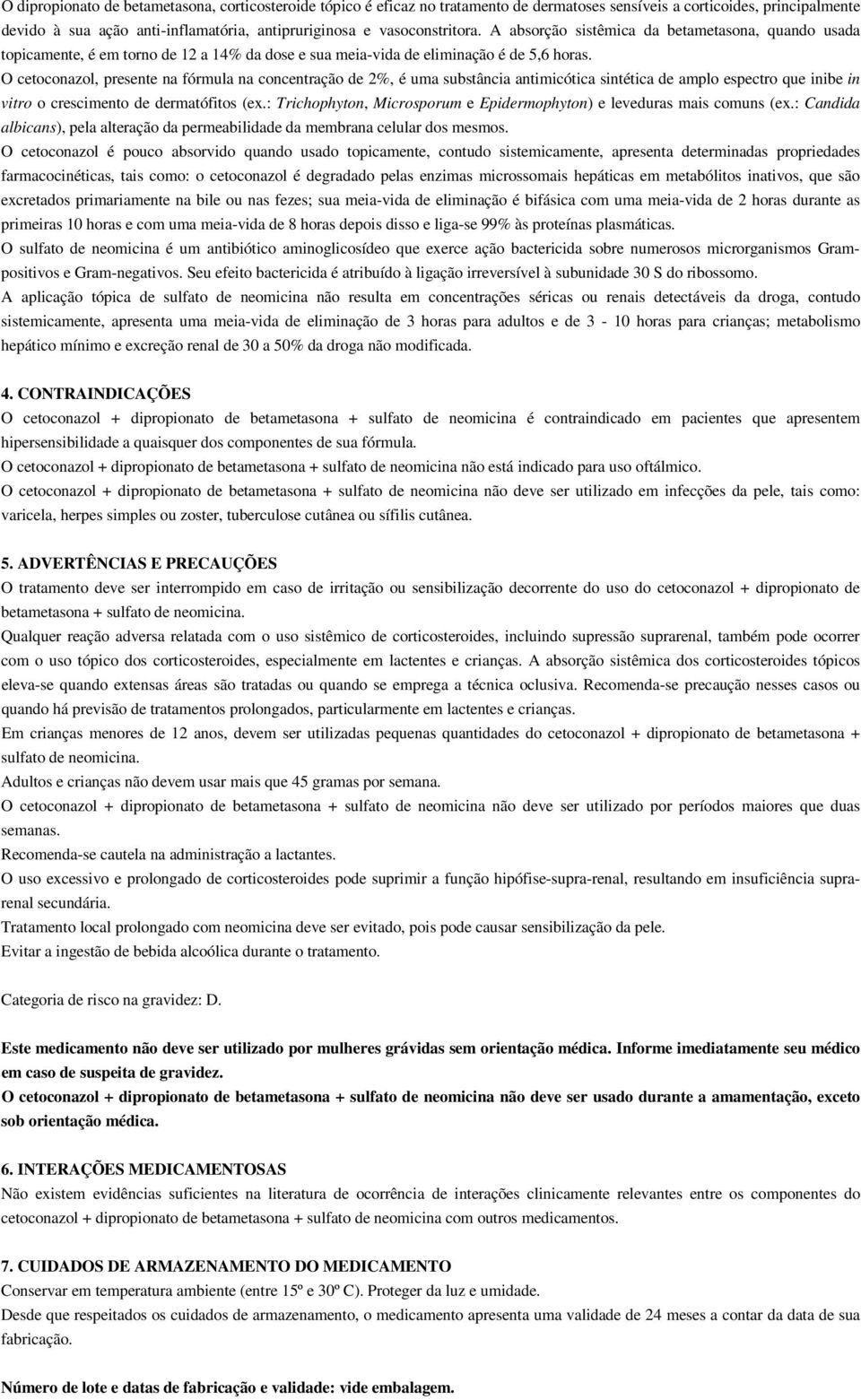 O dipropionato de betametasona, corticosteroide tópico é eficaz no tratamento de dermatoses sensíveis a corticoides, principalmente devido à sua ação anti-inflamatória, antipruriginosa e vasoconstritora. A absorção sistêmica da betametasona, quando usada topicamente, é em torno de 12 a 14% da dose e sua meia-vida de eliminação é de 5,6 horas.
O cetoconazol, presente na fórmula na concentração de 2%, é uma substância antimicótica sintética de amplo espectro que inibe in vitro o crescimento de dermatófitos (ex.: Trichophyton, Microsporum e Epidermophyton) e leveduras mais comuns (ex.: Candida albicans), pela alteração da permeabilidade da membrana celular dos mesmos.
O cetoconazol é pouco absorvido quando usado topicamente, contudo sistemicamente, apresenta determinadas propriedades farmacocinéticas, tais como: o cetoconazol é degradado pelas enzimas microssomais hepáticas em metabólitos inativos, que são excretados primariamente na bile ou nas fezes; sua meia-vida de eliminação é bifásica com uma meia-vida de 2 horas durante as primeiras 10 horas e com uma meia-vida de 8 horas depois disso e liga-se 99% às proteínas plasmáticas.
O sulfato de neomicina é um antibiótico aminoglicosídeo que exerce ação bactericida sobre numerosos microrganismos Gram-positivos e Gram-negativos. Seu efeito bactericida é atribuído à ligação irreversível à subunidade 30 S do ribossomo.
A aplicação tópica de sulfato de neomicina não resulta em concentrações séricas ou renais detectáveis da droga, contudo sistemicamente, apresenta uma meia-vida de eliminação de 3 horas para adultos e de 3 - 10 horas para crianças; metabolismo hepático mínimo e excreção renal de 30 a 50% da droga não modificada.

4. CONTRAINDICAÇÕES
O cetoconazol + dipropionato de betametasona + sulfato de neomicina é contraindicado em pacientes que apresentem hipersensibilidade a quaisquer dos componentes de sua fórmula.
O cetoconazol + dipropionato de betametasona + sulfato de neomicina não está indicado para uso oftálmico.
O cetoconazol + dipropionato de betametasona + sulfato de neomicina não deve ser utilizado em infecções da pele, tais como: varicela, herpes simples ou zoster, tuberculose cutânea ou sífilis cutânea.

5. ADVERTÊNCIAS E PRECAUÇÕES
O tratamento deve ser interrompido em caso de irritação ou sensibilização decorrente do uso do cetoconazol + dipropionato de betametasona + sulfato de neomicina.
Qualquer reação adversa relatada com o uso sistêmico de corticosteroides, incluindo supressão suprarenal, também pode ocorrer com o uso tópico dos corticosteroides, especialmente em lactentes e crianças. A absorção sistêmica dos corticosteroides tópicos eleva-se quando extensas áreas são tratadas ou quando se emprega a técnica oclusiva. Recomenda-se precaução nesses casos ou quando há previsão de tratamentos prolongados, particularmente em lactentes e crianças.
Em crianças menores de 12 anos, devem ser utilizadas pequenas quantidades do cetoconazol + dipropionato de betametasona + sulfato de neomicina.
Adultos e crianças não devem usar mais que 45 gramas por semana.
O cetoconazol + dipropionato de betametasona + sulfato de neomicina não deve ser utilizado por períodos maiores que duas semanas.
Recomenda-se cautela na administração a lactantes.
O uso excessivo e prolongado de corticosteroides pode suprimir a função hipófise-supra-renal, resultando em insuficiência supra-renal secundária.
Tratamento local prolongado com neomicina deve ser evitado, pois pode causar sensibilização da pele.
Evitar a ingestão de bebida alcoólica durante o tratamento.

Categoria de risco na gravidez: D.

Este medicamento não deve ser utilizado por mulheres grávidas sem orientação médica. Informe imediatamente seu médico em caso de suspeita de gravidez.
O cetoconazol + dipropionato de betametasona + sulfato de neomicina não deve ser usado durante a amamentação, exceto sob orientação médica.

6. INTERAÇÕES MEDICAMENTOSAS
Não existem evidências suficientes na literatura de ocorrência de interações clinicamente relevantes entre os componentes do cetoconazol + dipropionato de betametasona + sulfato de neomicina com outros medicamentos.

7. CUIDADOS DE ARMAZENAMENTO DO MEDICAMENTO
Conservar em temperatura ambiente (entre 15º e 30º C). Proteger da luz e umidade.
Desde que respeitados os cuidados de armazenamento, o medicamento apresenta uma validade de 24 meses a contar da data de sua fabricação.

Número de lote e datas de fabricação e validade: vide embalagem.